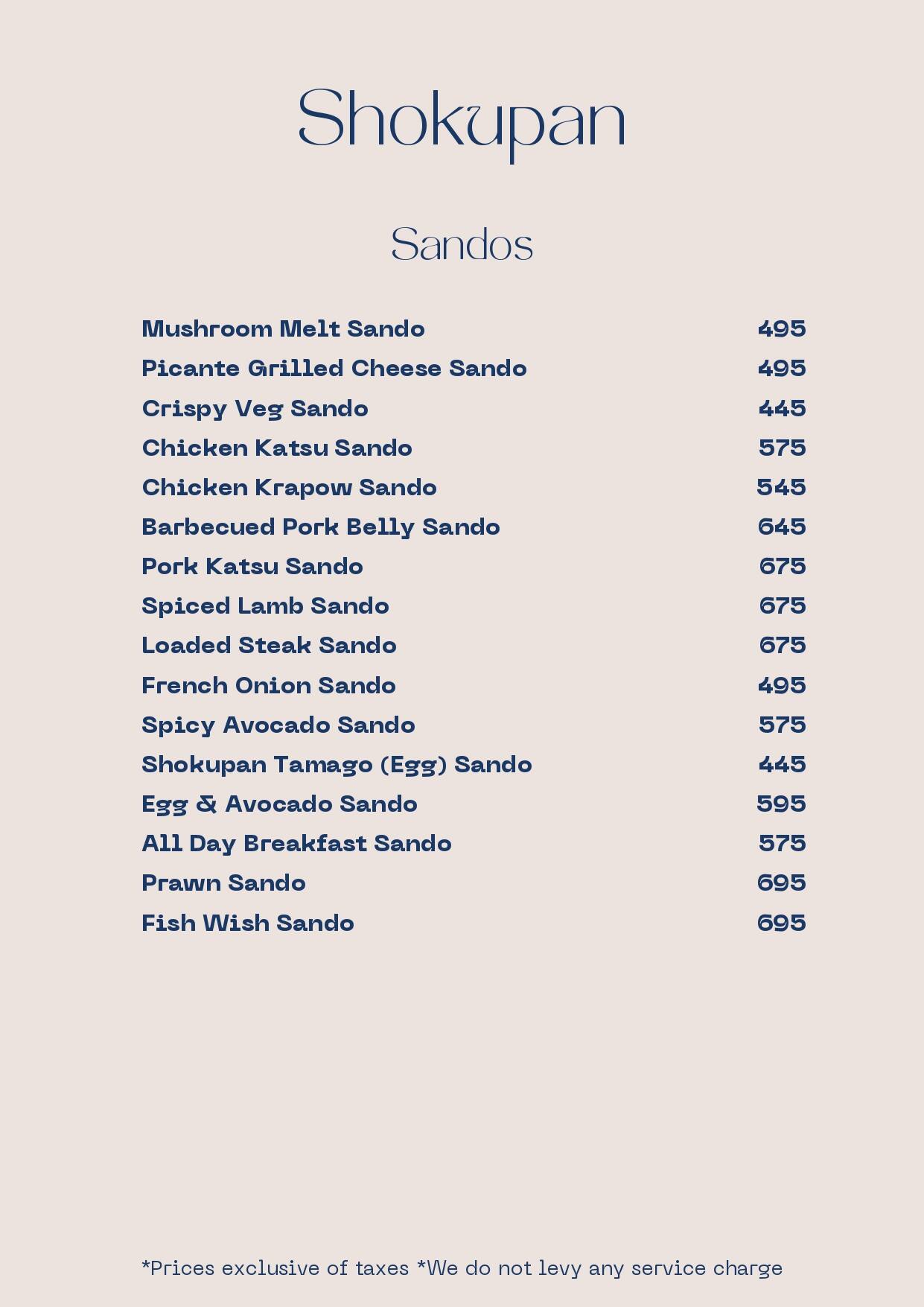 Shokupan

Sandos

Mushroom Melt Sando 495
Picante Grilled Cheese Sando 495
Crispy Veg Sando 445
Chicken Katsu Sando 575
Chicken Krapow Sando 545
Barbecued Pork Belly Sando 645
Pork Katsu Sando 675
Spiced Lamb Sando 675
Loaded Steak Sando 675
French Onion Sando 495
Spicy Avocado Sando 575
Shokupan Tamago (Egg) Sando 445
Egg & Avocado Sando 595
All Day Breakfast Sando 575
Prawn Sando 695
Fish Wish Sando 695

*Prices exclusive of taxes *We do not levy any service charge